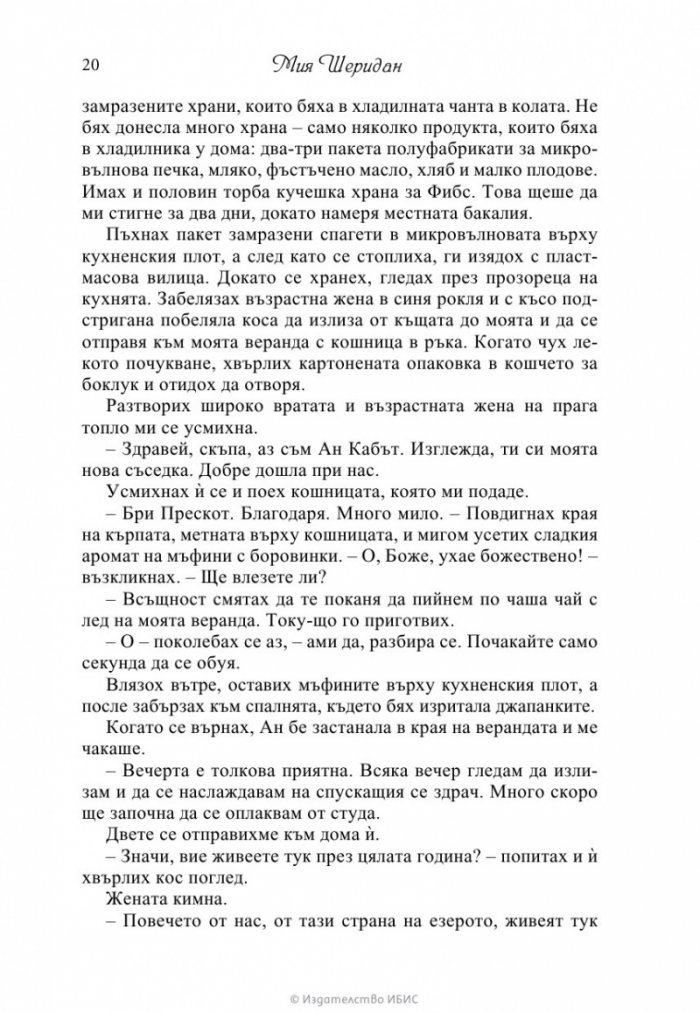 20 Мия Шеридан

замразените храни, които бяха в хладилната чанта в колата. Не бях донесла много храна – само няколко продукта, които бяха в хладилника у дома: два-три пакета полуфабрикати за микровълнова печка, мляко, фъстъчено масло, хляб и малко плодове. Имах и половин торба кучешка храна за Фибс. Това щеше да ми стигне за два дни, докато намеря местната бакалия.

Пъхнах пакет замразени спагети в микровълновата върху кухненския плот, а след като се стоплиха, ги изядох с пластмасова вилица. Докато се хранех, гледах през прозореца на кухнята. Забелязах възрастна жена в синя рокля и с късо подстригана побеляла коса да излиза от къщата до моята и да се отправя към моята веранда с кошница в ръка. Когато чух лекото почукване, хвърлих картонената опаковка в кошчето за боклук и отидох да отворя.

Разтворих широко вратата и възрастната жена на прага топло ми се усмихна.

– Здравей, скъпа, аз съм Ан Кабът. Изглежда, ти си моята нова съседка. Добре дошла при нас.

Усмихнах ѝ се и поех кошницата, която ми подаде.

– Бри Прескот. Благодаря. Много мило. – Повдигнах края на кърпата, метната върху кошницата, и мигом усетих сладкия аромат на мъфини с боровинки. – О, Боже, ухае божествено! – възкликнах. – Ще влезете ли?

– Всъщност смятах да те поканя да пийнем по чаша чай с лед на моята веранда. Току-що го приготвих.

– О – поколебах се аз, – ами да, разбира се. Почакайте само секунда да се обуя.

Влязох вътре, оставих мъфините върху кухненския плот, а после забързах към спалнята, където бях изритала джапанките.

Когато се върнах, Ан бе застанала в края на верандата и ме чакаше.

– Вечерта е толкова приятна. Всяка вечер гледам да излизам и да се наслаждавам на спускащия се здрач. Много скоро ще започна да се оплаквам от студа.

Двете се отправихме към дома ѝ.

– Значи, вие живеете тук през цялата година? – попитах и ѝ хвърлих кос поглед.

Жената кимна.

– Повечето от нас, от тази страна на езерото, живеят тук

© Издателство ИБИС